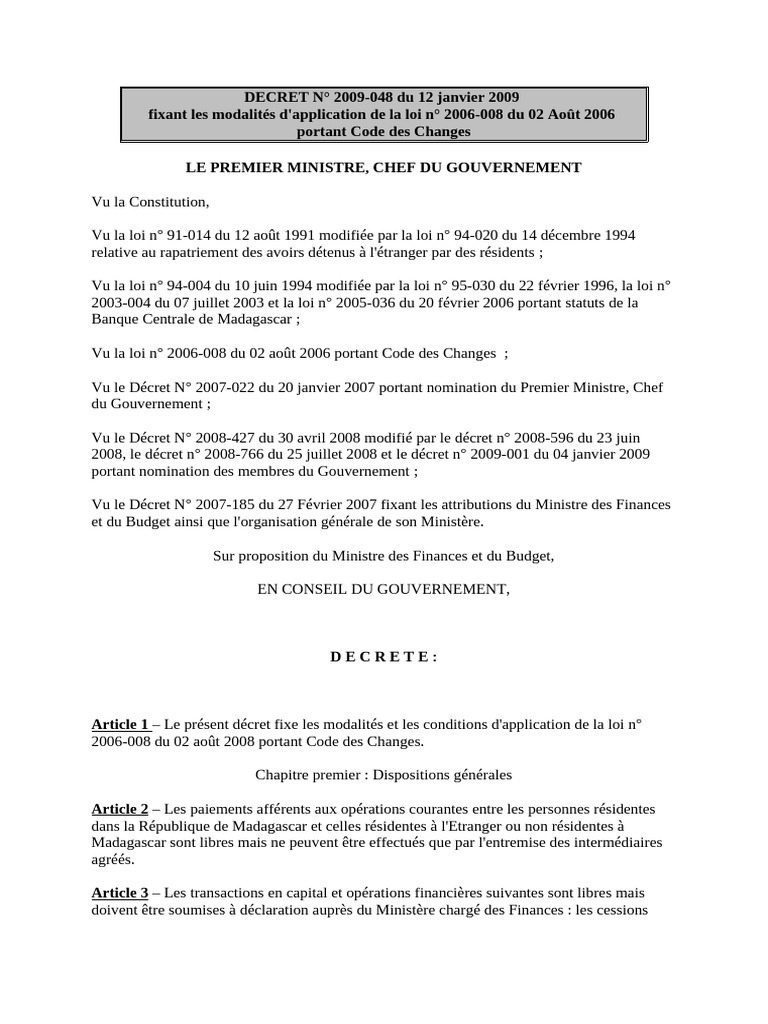 DECRET N° 2009-048 du 12 janvier 2009
fixant les modalités d'application de la loi n° 2006-008 du 02 Août 2006
portant Code des Changes

LE PREMIER MINISTRE, CHEF DU GOUVERNEMENT

Vu la Constitution,

Vu la loi n° 91-014 du 12 août 1991 modifiée par la loi n° 94-020 du 14 décembre 1994 relative au rapatriement des avoirs détenus à l'étranger par des résidents ;

Vu la loi n° 94-004 du 10 juin 1994 modifiée par la loi n° 95-030 du 22 février 1996, la loi n° 2003-004 du 07 juillet 2003 et la loi n° 2005-036 du 20 février 2006 portant statuts de la Banque Centrale de Madagascar ;

Vu la loi n° 2006-008 du 02 août 2006 portant Code des Changes ;

Vu le Décret N° 2007-022 du 20 janvier 2007 portant nomination du Premier Ministre, Chef du Gouvernement ;

Vu le Décret N° 2008-427 du 30 avril 2008 modifié par le décret n° 2008-596 du 23 juin 2008, le décret n° 2008-766 du 25 juillet 2008 et le décret n° 2009-001 du 04 janvier 2009 portant nomination des membres du Gouvernement ;

Vu le Décret N° 2007-185 du 27 Février 2007 fixant les attributions du Ministre des Finances et du Budget ainsi que l'organisation générale de son Ministère.

Sur proposition du Ministre des Finances et du Budget,

EN CONSEIL DU GOUVERNEMENT,

D E C R E T E :

Article 1 – Le présent décret fixe les modalités et les conditions d'application de la loi n° 2006-008 du 02 août 2008 portant Code des Changes.

Chapitre premier : Dispositions générales

Article 2 – Les paiements afférents aux opérations courantes entre les personnes résidentes dans la République de Madagascar et celles résidentes à l'Etranger ou non résidentes à Madagascar sont libres mais ne peuvent être effectués que par l'entremise des intermédiaires agréés.

Article 3 – Les transactions en capital et opérations financières suivantes sont libres mais doivent être soumises à déclaration auprès du Ministère chargé des Finances : les cessions